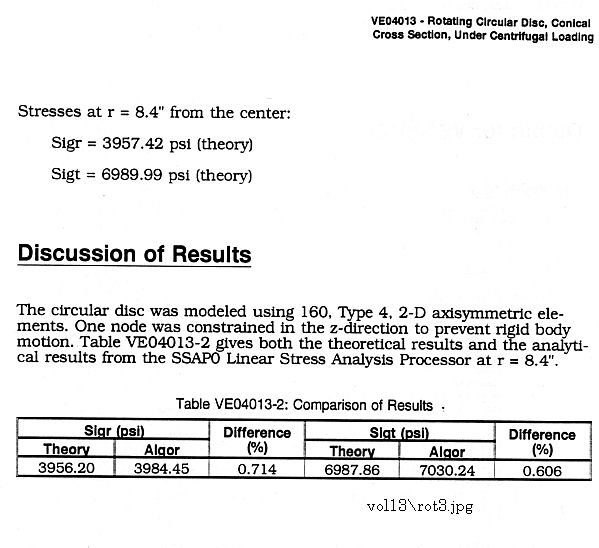 VE04013 - Rotating Circular Disc, Conical Cross Section, Under Centrifugal Loading

Stresses at r = 8.4" from the center:

Sigr = 3957.42 psi (theory)

Sigt = 6989.99 psi (theory)

Discussion of Results

The circular disc was modeled using 160, Type 4, 2-D axisymmetric elements. One node was constrained in the z-direction to prevent rigid body motion. Table VE04013-2 gives both the theoretical results and the analytical results from the SSAP0 Linear Stress Analysis Processor at r = 8.4".

Table VE04013-2: Comparison of Results

| Sigr (psi) Theory | Sigr (psi) Algor | Difference (%) | Sigt (psi) Theory | Sigt (psi) Algor | Difference (%) |
|---|---|---|---|---|---|
| 3956.20 | 3984.45 | 0.714 | 6987.86 | 7030.24 | 0.606 |

vol13\rot3.jpg